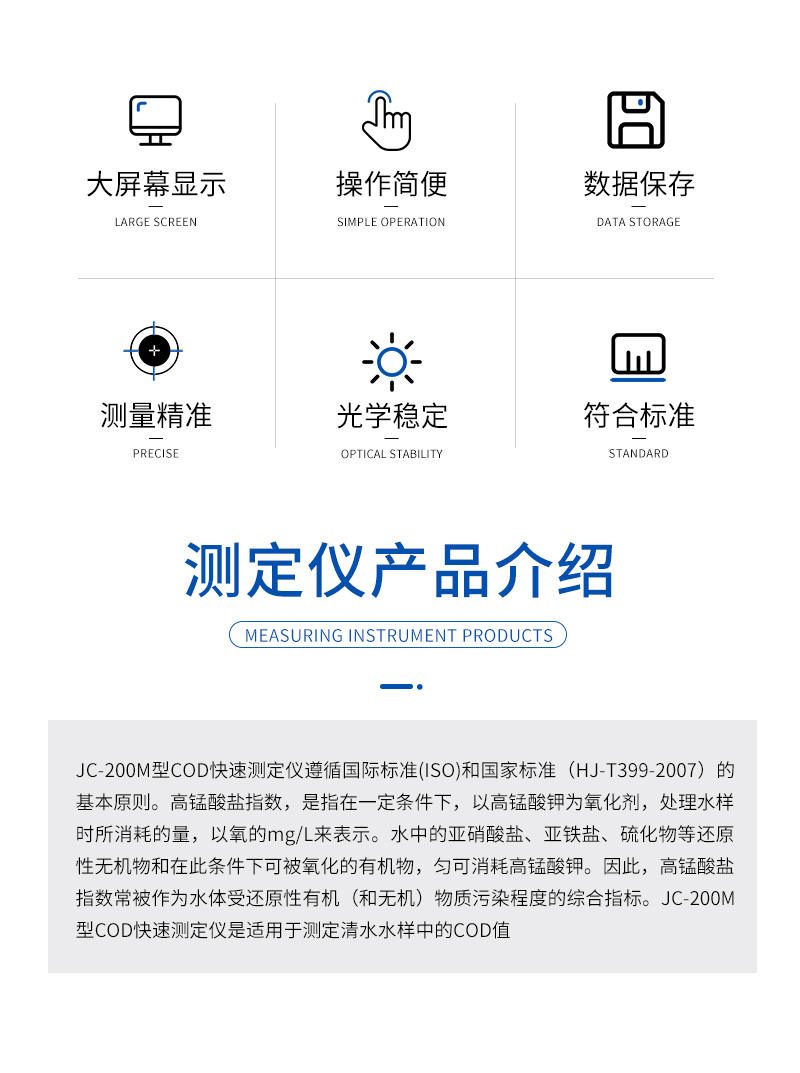 大屏幕显示
LARGE SCREEN

操作简便
SIMPLE OPERATION

数据保存
DATA STORAGE

测量精准
PRECISE

光学稳定
OPTICAL STABILITY

符合标准
STANDARD

测定仪产品介绍
MEASURING INSTRUMENT PRODUCTS

JC-200M型COD快速测定仪遵循国际标准(ISO)和国家标准（HJ-T399-2007）的基本原则。高锰酸盐指数，是指在一定条件下，以高锰酸钾为氧化剂，处理水样时所消耗的量，以氧的mg/L来表示。水中的亚硝酸盐、亚铁盐、硫化物等还原性无机物和在此条件下可被氧化的有机物，匀可消耗高锰酸钾。因此，高锰酸盐指数常被作为水体受还原性有机（和无机）物质污染程度的综合指标。JC-200M型COD快速测定仪是适用于测定清水水样中的COD值